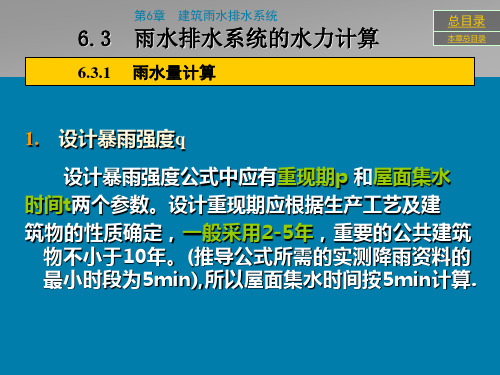 第6章 建筑雨水排水系统

总目录

本章总目录

6.3 雨水排水系统的水力计算

6.3.1 雨水量计算

1. 设计暴雨强度q

设计暴雨强度公式中应有重现期p 和屋面集水时间t两个参数。设计重现期应根据生产工艺及建筑物的性质确定，一般采用2-5年，重要的公共建筑物不小于10年。(推导公式所需的实测降雨资料的最小时段为5min),所以屋面集水时间按5min计算.